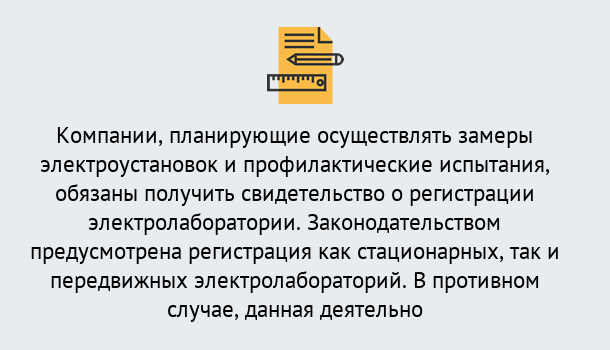 Компании, планирующие осуществлять замеры электроустановок и профилактические испытания, обязаны получить свидетельство о регистрации электролаборатории. Законодательством предусмотрена регистрация как стационарных, так и передвижных электролабораторий. В противном случае, данная деятельно